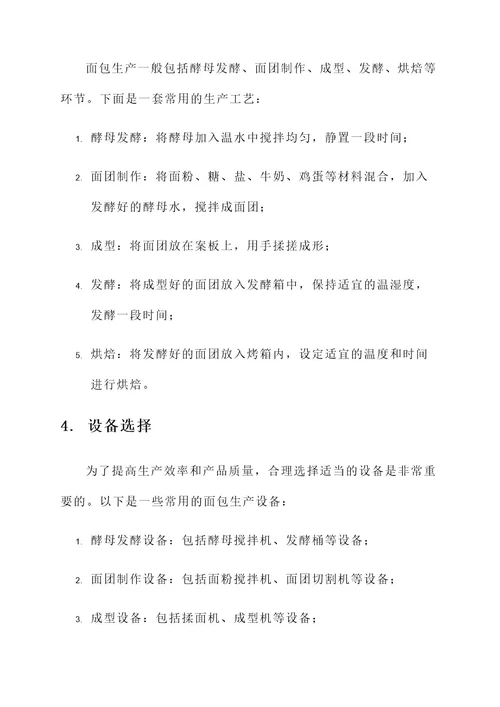 面包生产一般包括酵母发酵、面团制作、成型、发酵、烘焙等环节。下面是一套常用的生产工艺：

1. 酵母发酵：将酵母加入温水中搅拌均匀，静置一段时间；

2. 面团制作：将面粉、糖、盐、牛奶、鸡蛋等材料混合，加入发酵好的酵母水，搅拌成面团；

3. 成型：将面团放在案板上，用手揉搓成形；

4. 发酵：将成型好的面团放入发酵箱中，保持适宜的温湿度，发酵一段时间；

5. 烘焙：将发酵好的面团放入烤箱内，设定适宜的温度和时间进行烘焙。

4. 设备选择

为了提高生产效率和产品质量，合理选择适当的设备是非常重要的。以下是一些常用的面包生产设备：

1. 酵母发酵设备：包括酵母搅拌机、发酵桶等设备；

2. 面团制作设备：包括面粉搅拌机、面团切割机等设备；

3. 成型设备：包括揉面机、成型机等设备；